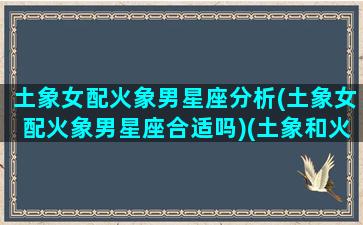 土象女配火象男星座分析(土象女配火象男星座合适吗)(土象和火